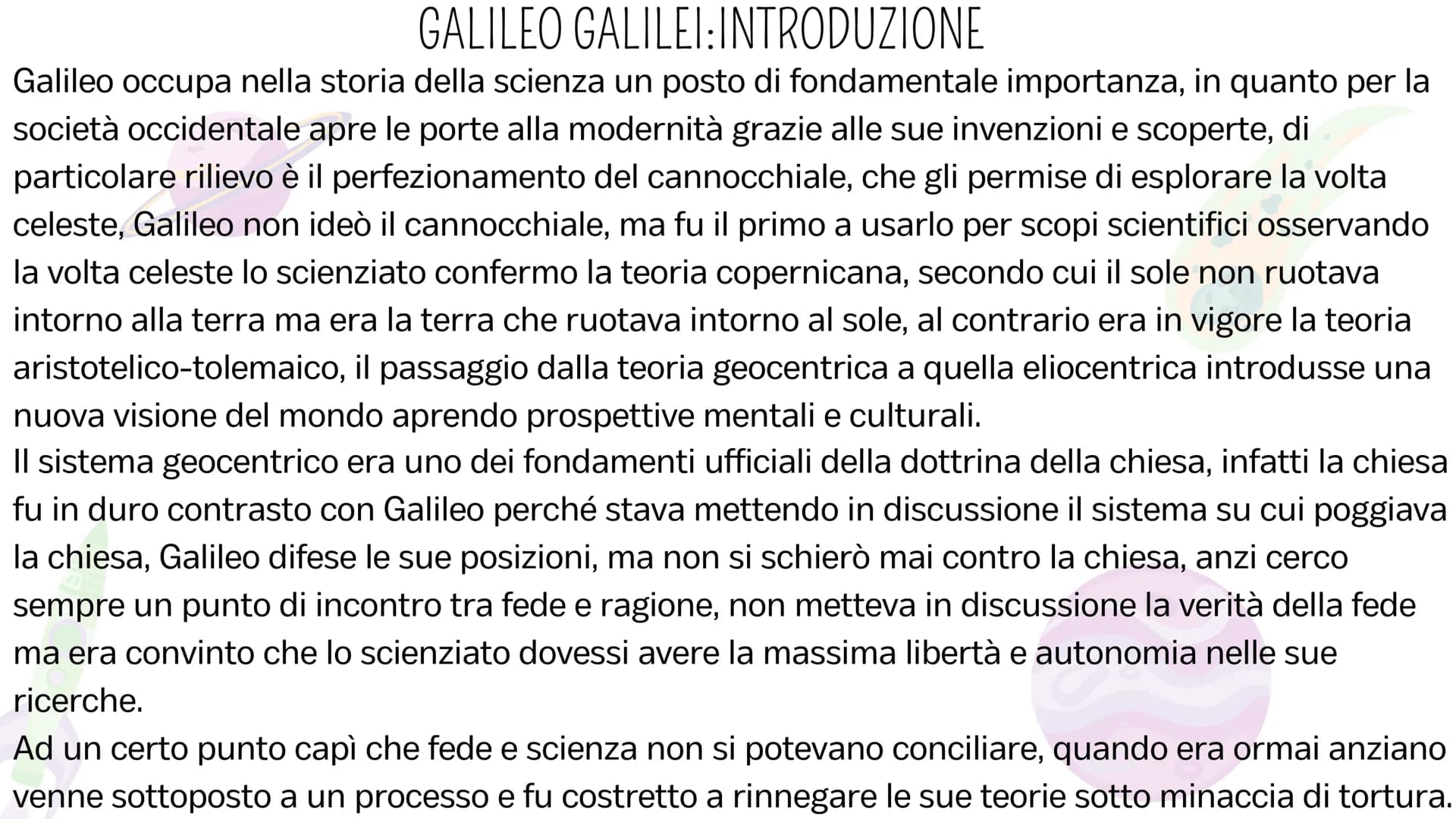 GALILEO GALILEI:INTRODUZIONE

Galileo occupa nella storia della scienza un posto di fondamentale importanza, in quanto per la società occidentale apre le porte alla modernità grazie alle sue invenzioni e scoperte, di particolare rilievo è il perfezionamento del cannocchiale, che gli permise di esplorare la volta celeste, Galileo non ideò il cannocchiale, ma fu il primo a usarlo per scopi scientifici osservando la volta celeste lo scienziato confermo la teoria copernicana, secondo cui il sole non ruotava intorno alla terra ma era la terra che ruotava intorno al sole, al contrario era in vigore la teoria aristotelico-tolemaico, il passaggio dalla teoria geocentrica a quella eliocentrica introdusse una nuova visione del mondo aprendo prospettive mentali e culturali.
Il sistema geocentrico era uno dei fondamenti ufficiali della dottrina della chiesa, infatti la chiesa fu in duro contrasto con Galileo perché stava mettendo in discussione il sistema su cui poggiava la chiesa, Galileo difese le sue posizioni, ma non si schierò mai contro la chiesa, anzi cerco sempre un punto di incontro tra fede e ragione, non metteva in discussione la verità della fede ma era convinto che lo scienziato dovessi avere la massima libertà e autonomia nelle sue ricerche.
Ad un certo punto capì che fede e scienza non si potevano conciliare, quando era ormai anziano venne sottoposto a un processo e fu costretto a rinnegare le sue teorie sotto minaccia di tortura.